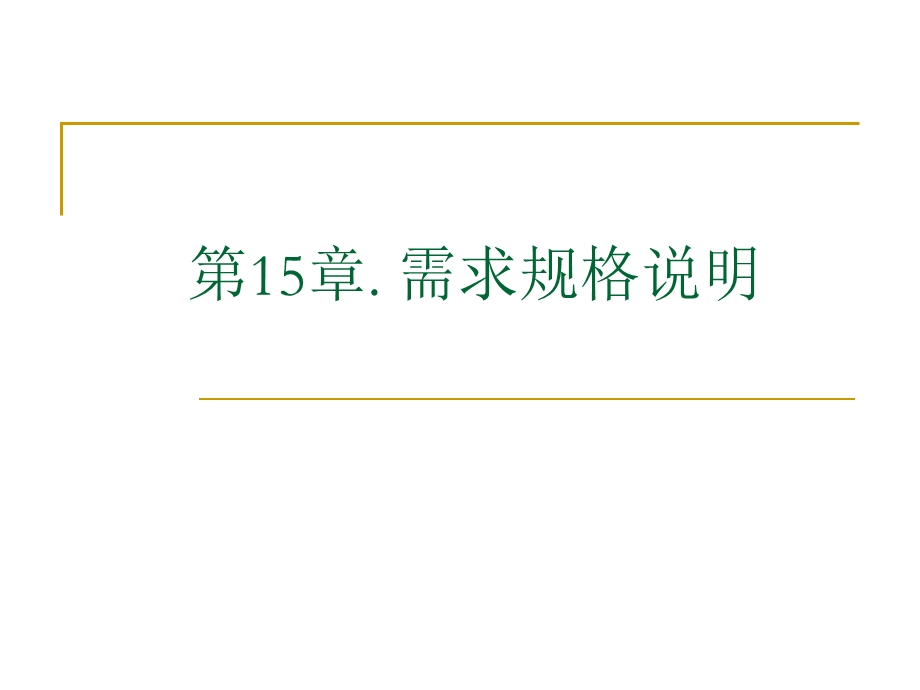 第15章. 需求规格说明